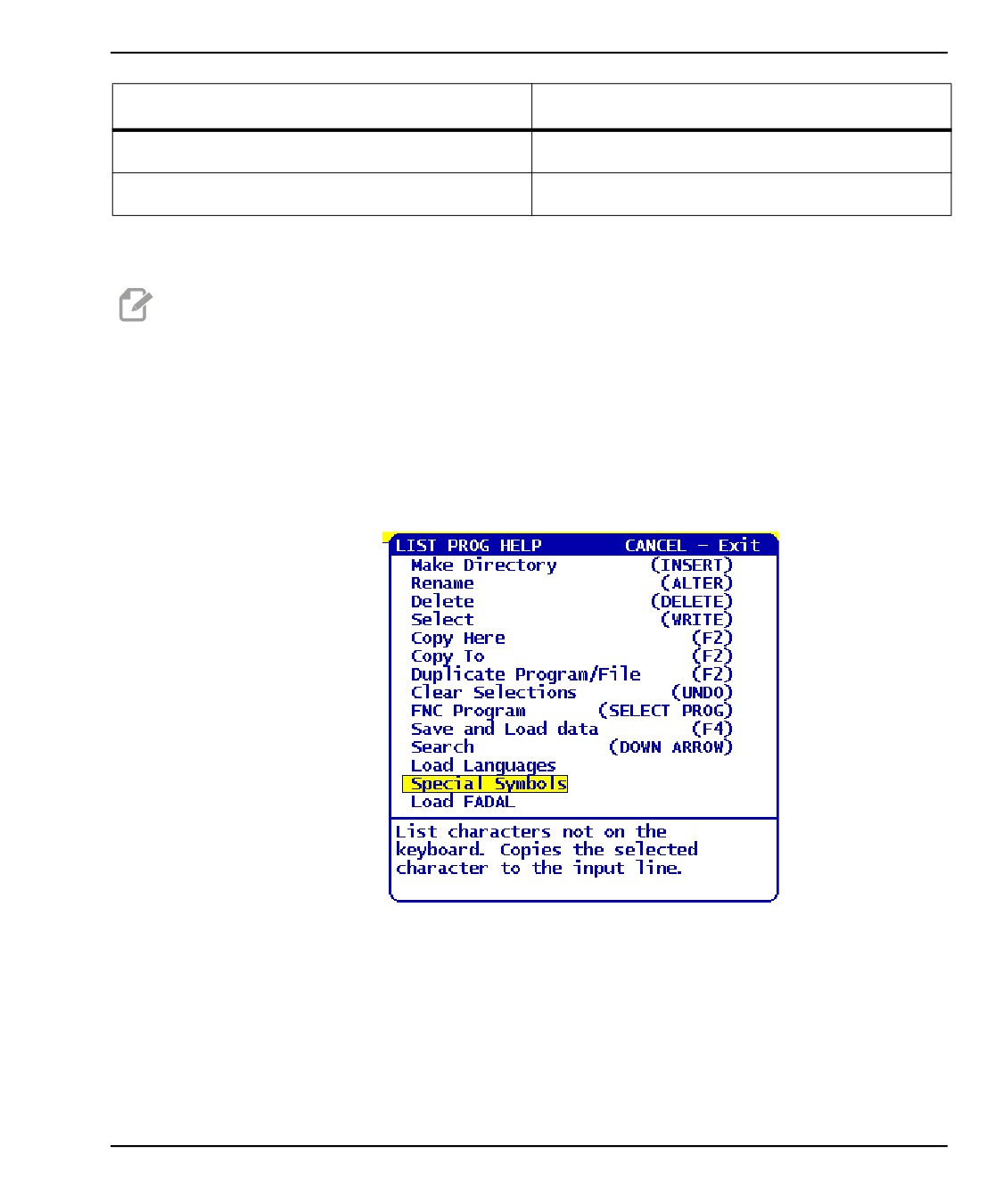 LIST PROG HELP CANCEL - Exit
Make Directory (INSERT)
Rename (ALTER)
Delete (DELETE)
Select (WRITE)
Copy Here (F2)
Copy To (F2)
Duplicate Program/File (F2)
Clear Selections (UNDO)
FNC Program (SELECT PROG)
Save and Load data (F4)
Search (DOWN ARROW)
Load Languages
Special Symbols
Load FADAL

List characters not on the keyboard. Copies the selected character to the input line.